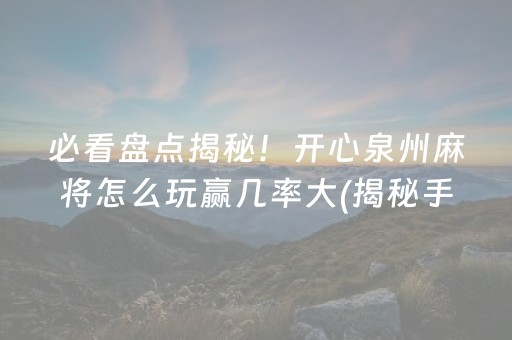 必看盘点揭秘！开心泉州麻将怎么玩赢几率大(揭秘手